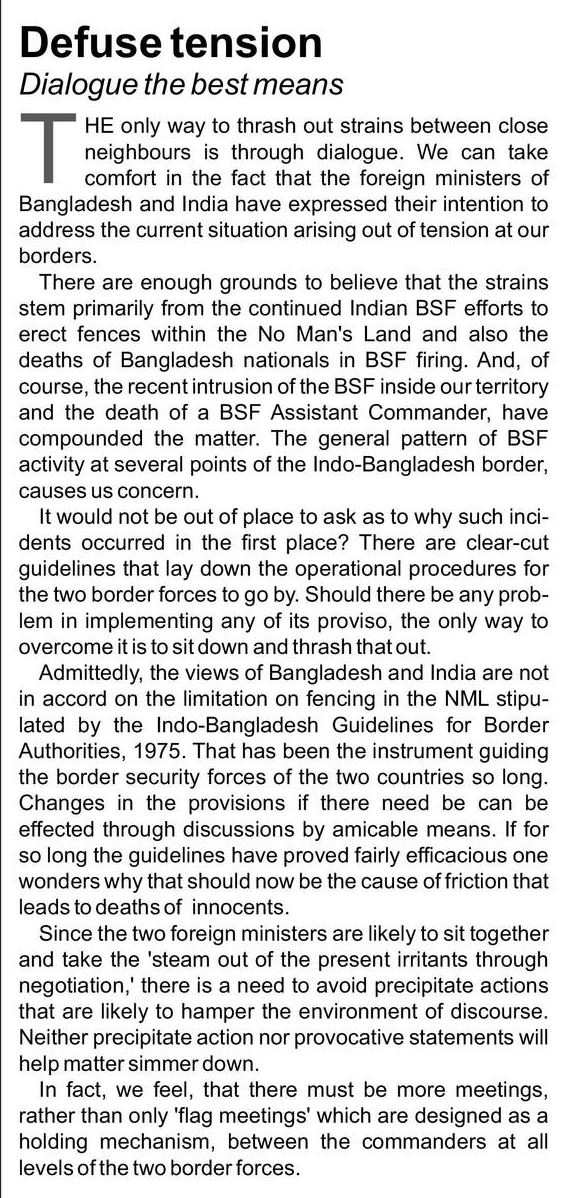 Defuse tension
Dialogue the best means

THE only way to thrash out strains between close neighbours is through dialogue. We can take comfort in the fact that the foreign ministers of Bangladesh and India have expressed their intention to address the current situation arising out of tension at our borders.

There are enough grounds to believe that the strains stem primarily from the continued Indian BSF efforts to erect fences within the No Man's Land and also the deaths of Bangladesh nationals in BSF firing. And, of course, the recent intrusion of the BSF inside our territory and the death of a BSF Assistant Commander, have compounded the matter. The general pattern of BSF activity at several points of the Indo-Bangladesh border, causes us concern.

It would not be out of place to ask as to why such incidents occurred in the first place? There are clear-cut guidelines that lay down the operational procedures for the two border forces to go by. Should there be any problem in implementing any of its proviso, the only way to overcome it is to sit down and thrash that out.

Admittedly, the views of Bangladesh and India are not in accord on the limitation on fencing in the NML stipulated by the Indo-Bangladesh Guidelines for Border Authorities, 1975. That has been the instrument guiding the border security forces of the two countries so long. Changes in the provisions if there need be can be effected through discussions by amicable means. If for so long the guidelines have proved fairly efficacious one wonders why that should now be the cause of friction that leads to deaths of innocents.

Since the two foreign ministers are likely to sit together and take the 'steam out of the present irritants through negotiation,' there is a need to avoid precipitate actions that are likely to hamper the environment of discourse. Neither precipitate action nor provocative statements will help matter simmer down.

In fact, we feel, that there must be more meetings, rather than only 'flag meetings' which are designed as a holding mechanism, between the commanders at all levels of the two border forces.